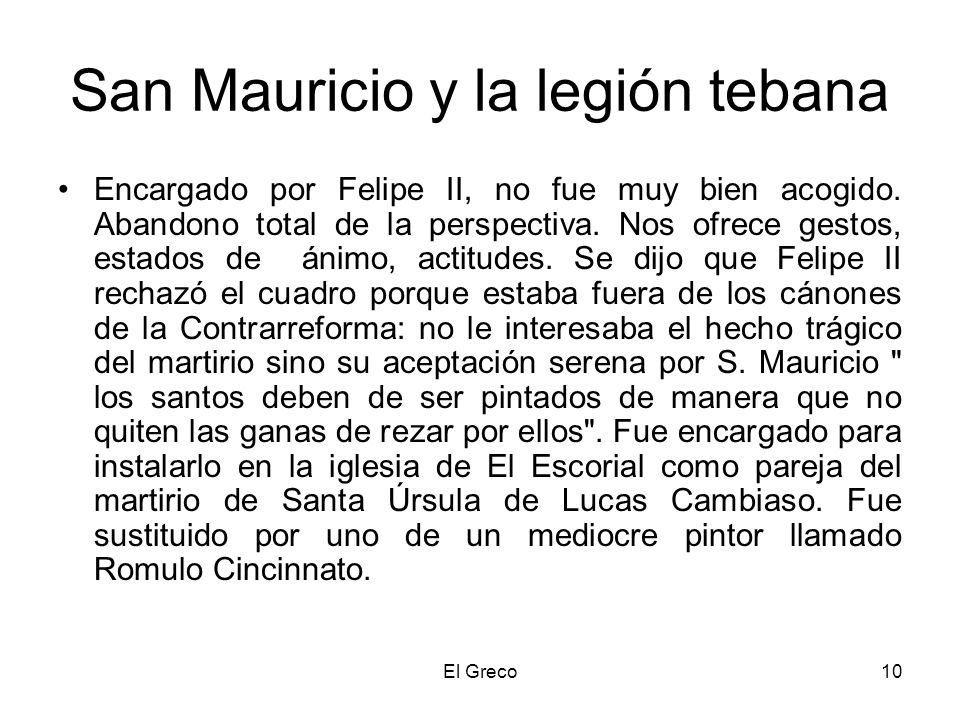 San Mauricio y la legión tebana

• Encargado por Felipe II, no fue muy bien acogido. Abandono total de la perspectiva. Nos ofrece gestos, estados de ánimo, actitudes. Se dijo que Felipe II rechazó el cuadro porque estaba fuera de los cánones de la Contrarreforma: no le interesaba el hecho trágico del martirio sino su aceptación serena por S. Mauricio " los santos deben de ser pintados de manera que no quiten las ganas de rezar por ellos". Fue encargado para instalarlo en la iglesia de El Escorial como pareja del martirio de Santa Úrsula de Lucas Cambiaso. Fue sustituido por uno de un mediocre pintor llamado Romulo Cincinnato.

El Greco

10